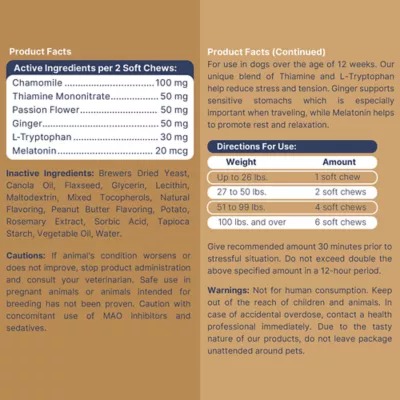 Product Facts

Active Ingredients per 2 Soft Chews:

Chamomile 100 mg
Thiamine Mononitrate 50 mg
Passion Flower 50 mg
Ginger 50 mg
L-Tryptophan 30 mg
Melatonin 20 mcg

Inactive Ingredients: Brewers Dried Yeast, Canola Oil, Flaxseed, Glycerin, Lecithin, Maltodextrin, Mixed Tocopherols, Natural Flavoring, Peanut Butter Flavoring, Potato, Rosemary Extract, Sorbic Acid, Tapioca Starch, Vegetable Oil, Water.

Cautions: If animal's condition worsens or does not improve, stop product administration and consult your veterinarian. Safe use in pregnant animals or animals intended for breeding has not been proven. Caution with concomitant use of MAO inhibitors and sedatives.

Product Facts (Continued)

For use in dogs over the age of 12 weeks. Our unique blend of Thiamine and L-Tryptophan help reduce stress and tension. Ginger supports sensitive stomachs which is especially important when traveling, while Melatonin helps to promote rest and relaxation.

Directions For Use:

| Weight | Amount |
|---|---|
| Up to 26 lbs. | 1 soft chew |
| 27 to 50 lbs. | 2 soft chews |
| 51 to 99 lbs. | 4 soft chews |
| 100 lbs. and over | 6 soft chews |

Give recommended amount 30 minutes prior to stressful situation. Do not exceed double the above specified amount in a 12-hour period.

Warnings: Not for human consumption. Keep out of the reach of children and animals. In case of accidental overdose, contact a health professional immediately. Due to the tasty nature of our products, do not leave package unattended around pets.